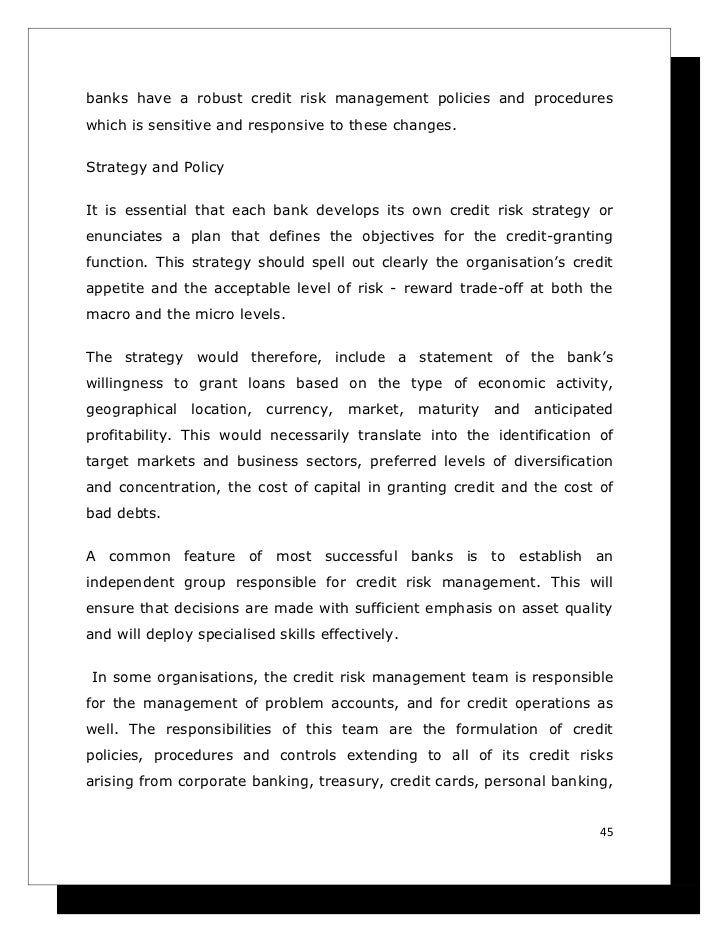 banks have a robust credit risk management policies and procedures which is sensitive and responsive to these changes.

Strategy and Policy

It is essential that each bank develops its own credit risk strategy or enunciates a plan that defines the objectives for the credit-granting function. This strategy should spell out clearly the organisation's credit appetite and the acceptable level of risk - reward trade-off at both the macro and the micro levels.

The strategy would therefore, include a statement of the bank's willingness to grant loans based on the type of economic activity, geographical location, currency, market, maturity and anticipated profitability. This would necessarily translate into the identification of target markets and business sectors, preferred levels of diversification and concentration, the cost of capital in granting credit and the cost of bad debts.

A common feature of most successful banks is to establish an independent group responsible for credit risk management. This will ensure that decisions are made with sufficient emphasis on asset quality and will deploy specialised skills effectively.

In some organisations, the credit risk management team is responsible for the management of problem accounts, and for credit operations as well. The responsibilities of this team are the formulation of credit policies, procedures and controls extending to all of its credit risks arising from corporate banking, treasury, credit cards, personal banking,

45